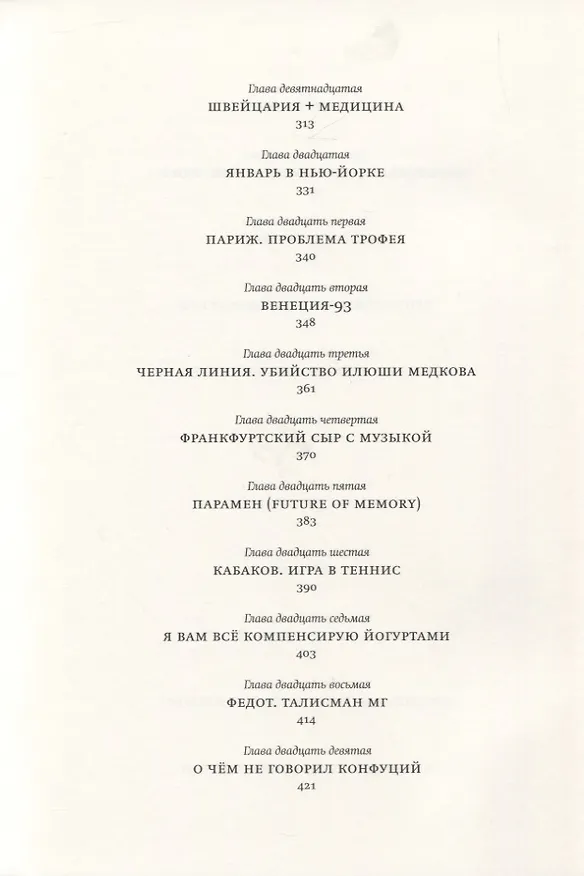 Глава девятнадцатая
ШВЕЙЦАРИЯ + МЕДИЦИНА
313

Глава двадцатая
ЯНВАРЬ В НЬЮ-ЙОРКЕ
331

Глава двадцать первая
ПАРИЖ. ПРОБЛЕМА ТРОФЕЯ
340

Глава двадцать вторая
ВЕНЕЦИЯ-93
348

Глава двадцать третья
ЧЕРНАЯ ЛИНИЯ. УБИЙСТВО ИЛЮШИ МЕДКОВА
361

Глава двадцать четвертая
ФРАНКФУРТСКИЙ СЫР С МУЗЫКОЙ
370

Глава двадцать пятая
ПАРАМЕН (FUTURE OF MEMORY)
383

Глава двадцать шестая
КАБАКОВ. ИГРА В ТЕННИС
390

Глава двадцать седьмая
Я ВАМ ВСЁ КОМПЕНСИРУЮ ЙОГУРТАМИ
403

Глава двадцать восьмая
ФЕДОТ. ТАЛИСМАН МГ
414

Глава двадцать девятая
О ЧЁМ НЕ ГОВОРИЛ КОНФУЦИЙ
421